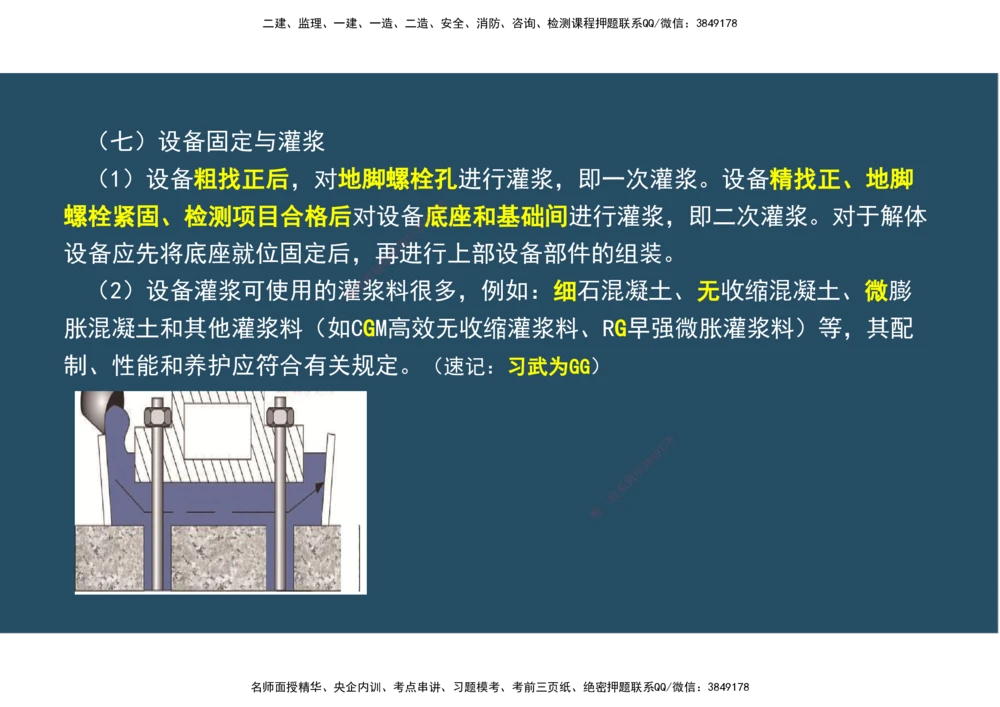 二建、监理、一建、一造、二造、安全、消防、咨询、检测课程押题联系QQ/微信：3849178

（七）设备固定与灌浆

（1）设备粗找正后，对地脚螺栓孔进行灌浆，即一次灌浆。设备精找正、地脚螺栓紧固、检测项目合格后对设备底座和基础间进行灌浆，即二次灌浆。对于解体设备应先将底座就位固定后，再进行上部设备部件的组装。

（2）设备灌浆可使用的灌浆料很多，例如：细石混凝土、无收缩混凝土、微膨胀混凝土和其他灌浆料（如CGM高效无收缩灌浆料、RG早强微胀灌浆料）等，其配制、性能和养护应符合有关规定。（速记：习武为GG）

名师面授精华、央企内训、考点串讲、习题模考、考前三页纸、绝密押题联系QQ/微信：3849178